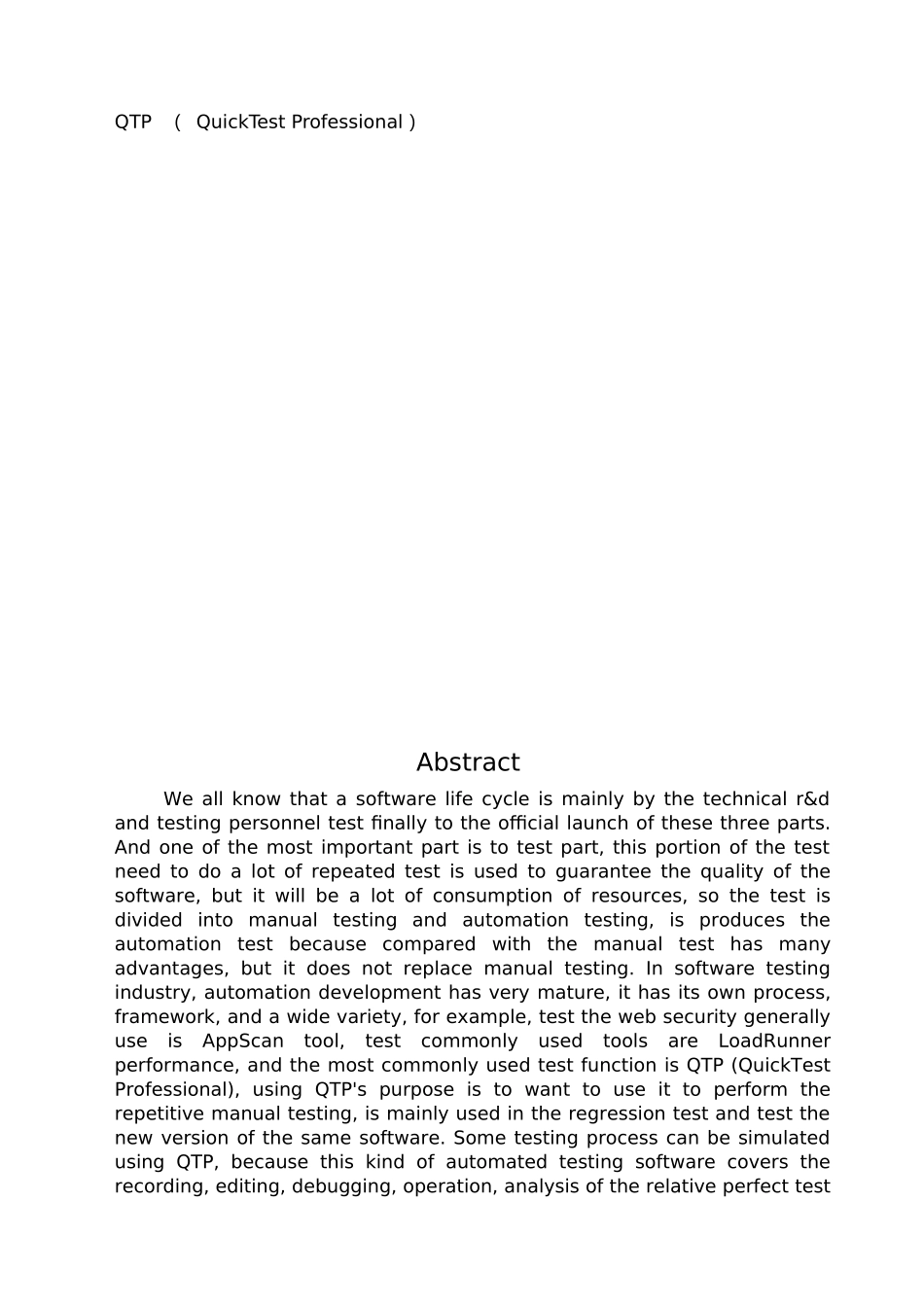 QTP （ QuickTest Professional ）

Abstract

We all know that a software life cycle is mainly by the technical r&d and testing personnel test finally to the official launch of these three parts. And one of the most important part is to test part, this portion of the test need to do a lot of repeated test is used to guarantee the quality of the software, but it will be a lot of consumption of resources, so the test is divided into manual testing and automation testing, is produces the automation test because compared with the manual test has many advantages, but it does not replace manual testing. In software testing industry, automation development has very mature, it has its own process, framework, and a wide variety, for example, test the web security generally use is AppScan tool, test commonly used tools are LoadRunner performance, and the most commonly used test function is QTP (QuickTest Professional), using QTP's purpose is to want to use it to perform the repetitive manual testing, is mainly used in the regression test and test the new version of the same software. Some testing process can be simulated using QTP, because this kind of automated testing software covers the recording, editing, debugging, operation, analysis of the relative perfect test